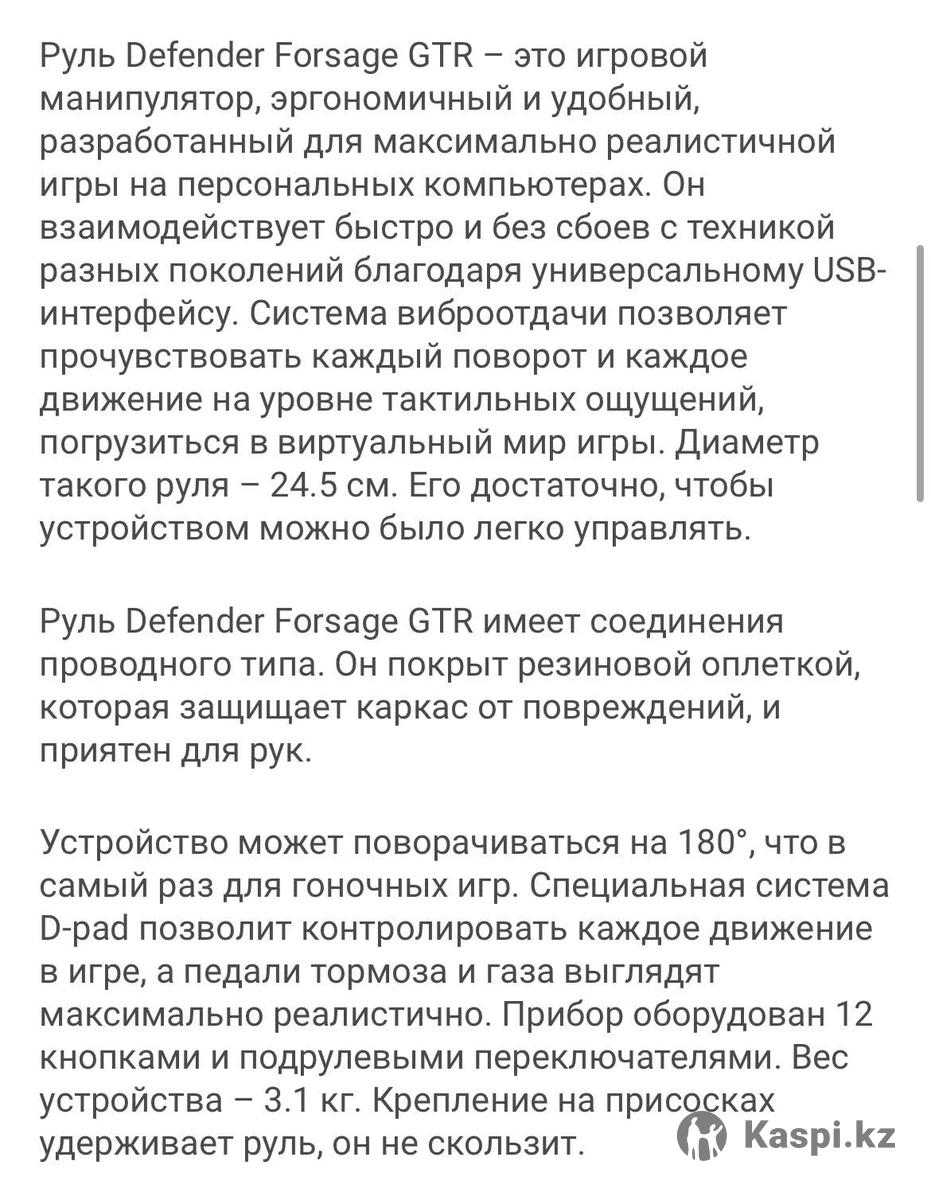 Руль Defender Forsage GTR – это игровой манипулятор, эргономичный и удобный, разработанный для максимально реалистичной игры на персональных компьютерах. Он взаимодействует быстро и без сбоев с техникой разных поколений благодаря универсальному USB-интерфейсу. Система виброотдачи позволяет прочувствовать каждый поворот и каждое движение на уровне тактильных ощущений, погрузиться в виртуальный мир игры. Диаметр такого руля – 24.5 см. Его достаточно, чтобы устройством можно было легко управлять.

Руль Defender Forsage GTR имеет соединения проводного типа. Он покрыт резиновой оплеткой, которая защищает каркас от повреждений, и приятен для рук.

Устройство может поворачиваться на 180°, что в самый раз для гоночных игр. Специальная система D-pad позволит контролировать каждое движение в игре, а педали тормоза и газа выглядят максимально реалистично. Прибор оборудован 12 кнопками и подрулевыми переключателями. Вес устройства – 3.1 кг. Крепление на присосках удерживает руль, он не скользит.

Kaspi.kz